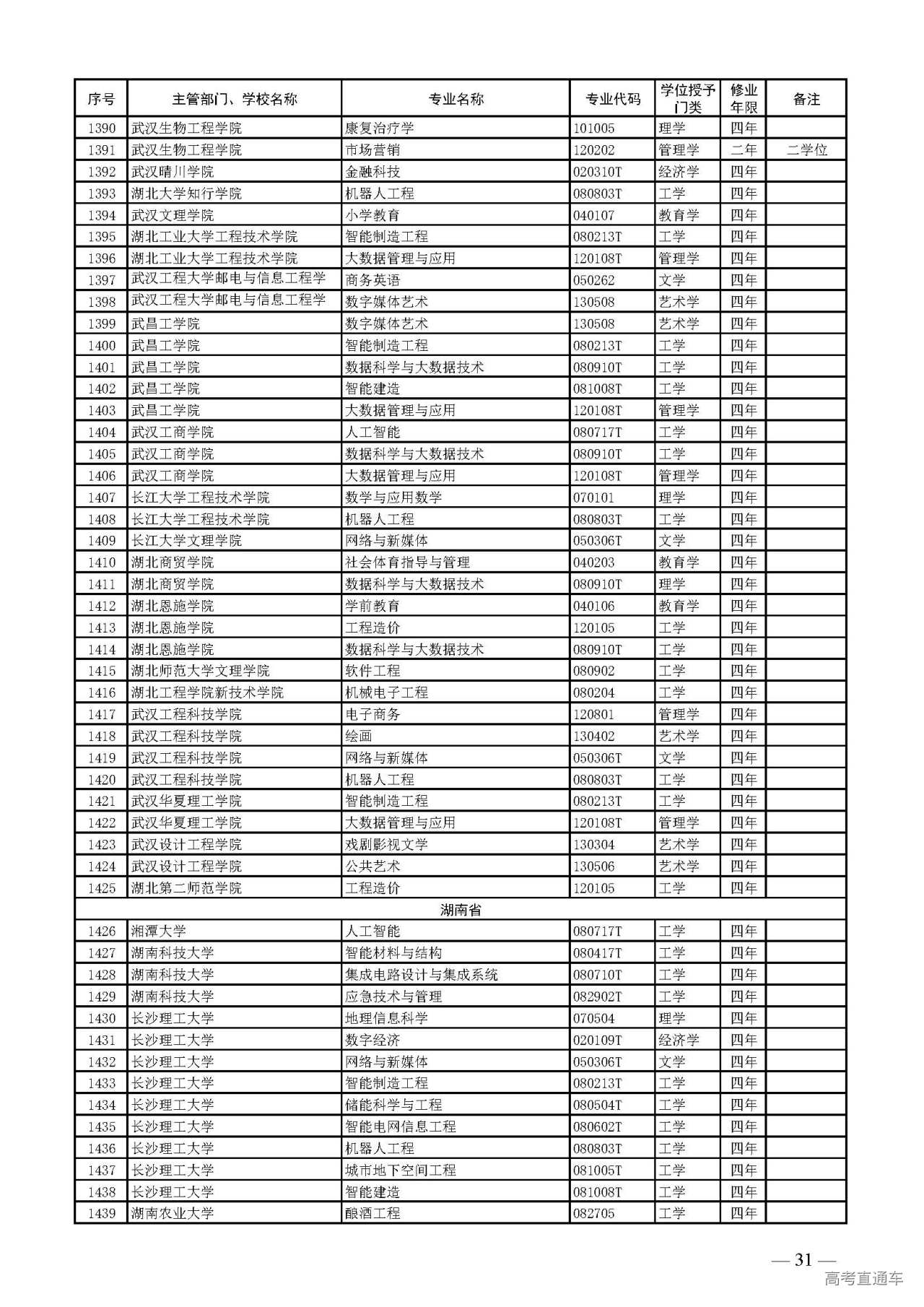 | 序号 | 主管部门、学校名称 | 专业名称 | 专业代码 | 学位授予门类 | 修业年限 | 备注 |
|---|---|---|---|---|---|---|
| 1390 | 武汉生物工程学院 | 康复治疗学 | 101005 | 理学 | 四年 | |
| 1391 | 武汉生物工程学院 | 市场营销 | 120202 | 管理学 | 二年 | 二学位 |
| 1392 | 武汉晴川学院 | 金融科技 | 020310T | 经济学 | 四年 | |
| 1393 | 湖北大学知行学院 | 机器人工程 | 080803T | 工学 | 四年 | |
| 1394 | 武汉文理学院 | 小学教育 | 040107 | 教育学 | 四年 | |
| 1395 | 湖北工业大学工程技术学院 | 智能制造工程 | 080213T | 工学 | 四年 | |
| 1396 | 湖北工业大学工程技术学院 | 大数据管理与应用 | 120108T | 管理学 | 四年 | |
| 1397 | 武汉工程大学邮电与信息工程学 | 商务英语 | 050262 | 文学 | 四年 | |
| 1398 | 武汉工程大学邮电与信息工程学 | 数字媒体艺术 | 130508 | 艺术学 | 四年 | |
| 1399 | 武昌工学院 | 数字媒体艺术 | 130508 | 艺术学 | 四年 | |
| 1400 | 武昌工学院 | 智能制造工程 | 080213T | 工学 | 四年 | |
| 1401 | 武昌工学院 | 数据科学与大数据技术 | 080910T | 工学 | 四年 | |
| 1402 | 武昌工学院 | 智能建造 | 081008T | 工学 | 四年 | |
| 1403 | 武昌工学院 | 大数据管理与应用 | 120108T | 管理学 | 四年 | |
| 1404 | 武汉工商学院 | 人工智能 | 080717T | 工学 | 四年 | |
| 1405 | 武汉工商学院 | 数据科学与大数据技术 | 080910T | 工学 | 四年 | |
| 1406 | 武汉工商学院 | 大数据管理与应用 | 120108T | 管理学 | 四年 | |
| 1407 | 长江大学工程技术学院 | 数学与应用数学 | 070101 | 理学 | 四年 | |
| 1408 | 长江大学工程技术学院 | 机器人工程 | 080803T | 工学 | 四年 | |
| 1409 | 长江大学文理学院 | 网络与新媒体 | 050306T | 文学 | 四年 | |
| 1410 | 湖北商贸学院 | 社会体育指导与管理 | 040203 | 教育学 | 四年 | |
| 1411 | 湖北商贸学院 | 数据科学与大数据技术 | 080910T | 理学 | 四年 | |
| 1412 | 湖北恩施学院 | 学前教育 | 040106 | 教育学 | 四年 | |
| 1413 | 湖北恩施学院 | 工程造价 | 120105 | 工学 | 四年 | |
| 1414 | 湖北恩施学院 | 数据科学与大数据技术 | 080910T | 工学 | 四年 | |
| 1415 | 湖北师范大学文理学院 | 软件工程 | 080902 | 工学 | 四年 | |
| 1416 | 湖北工程学院新技术学院 | 机械电子工程 | 080204 | 工学 | 四年 | |
| 1417 | 武汉工程科技学院 | 电子商务 | 120801 | 管理学 | 四年 | |
| 1418 | 武汉工程科技学院 | 绘画 | 130402 | 艺术学 | 四年 | |
| 1419 | 武汉工程科技学院 | 网络与新媒体 | 050306T | 文学 | 四年 | |
| 1420 | 武汉工程科技学院 | 机器人工程 | 080803T | 工学 | 四年 | |
| 1421 | 武汉华夏理工学院 | 智能制造工程 | 080213T | 工学 | 四年 | |
| 1422 | 武汉华夏理工学院 | 大数据管理与应用 | 120108T | 管理学 | 四年 | |
| 1423 | 武汉设计工程学院 | 戏剧影视文学 | 130304 | 艺术学 | 四年 | |
| 1424 | 武汉设计工程学院 | 公共艺术 | 130506 | 艺术学 | 四年 | |
| 1425 | 湖北第二师范学院 | 工程造价 | 120105 | 工学 | 四年 | |
| 湖南省 | | | | | | |
| 1426 | 湘潭大学 | 人工智能 | 080717T | 工学 | 四年 | |
| 1427 | 湖南科技大学 | 智能材料与结构 | 080417T | 工学 | 四年 | |
| 1428 | 湖南科技大学 | 集成电路设计与集成系统 | 080710T | 工学 | 四年 | |
| 1429 | 湖南科技大学 | 应急技术与管理 | 082902T | 工学 | 四年 | |
| 1430 | 长沙理工大学 | 地理信息科学 | 070504 | 理学 | 四年 | |
| 1431 | 长沙理工大学 | 数字经济 | 020109T | 经济学 | 四年 | |
| 1432 | 长沙理工大学 | 网络与新媒体 | 050306T | 文学 | 四年 | |
| 1433 | 长沙理工大学 | 智能制造工程 | 080213T | 工学 | 四年 | |
| 1434 | 长沙理工大学 | 储能科学与工程 | 080504T | 工学 | 四年 | |
| 1435 | 长沙理工大学 | 智能电网信息工程 | 080602T | 工学 | 四年 | |
| 1436 | 长沙理工大学 | 机器人工程 | 080803T | 工学 | 四年 | |
| 1437 | 长沙理工大学 | 城市地下空间工程 | 081005T | 工学 | 四年 | |
| 1438 | 长沙理工大学 | 智能建造 | 081008T | 工学 | 四年 | |
| 1439 | 湖南农业大学 | 酿酒工程 | 082705 | 工学 | 四年 | |

— 31 —

高考直通车